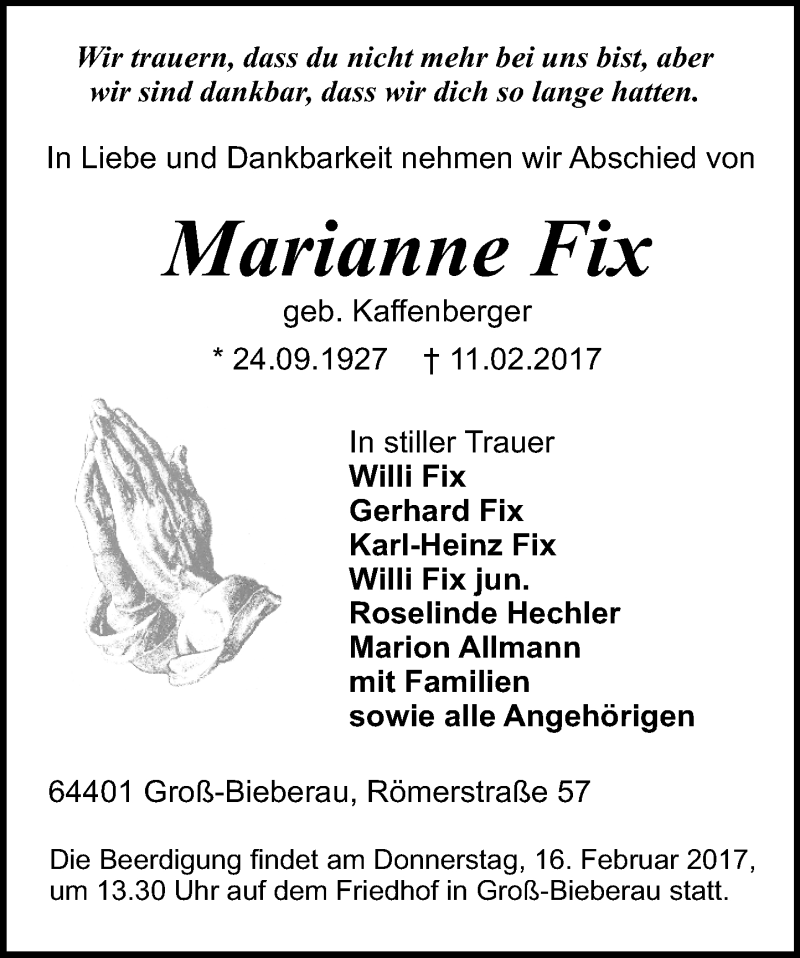 Wir trauern, dass du nicht mehr bei uns bist, aber wir sind dankbar, dass wir dich so lange hatten.

In Liebe und Dankbarkeit nehmen wir Abschied von

Marianne Fix

geb. Kaffenberger

* 24.09.1927 † 11.02.2017

In stiller Trauer
Willi Fix
Gerhard Fix
Karl-Heinz Fix
Willi Fix jun.
Roselinde Hechler
Marion Allmann
mit Familien
sowie alle Angehörigen

64401 Groß-Bieberau, Römerstraße 57

Die Beerdigung findet am Donnerstag, 16. Februar 2017, um 13.30 Uhr auf dem Friedhof in Groß-Bieberau statt.